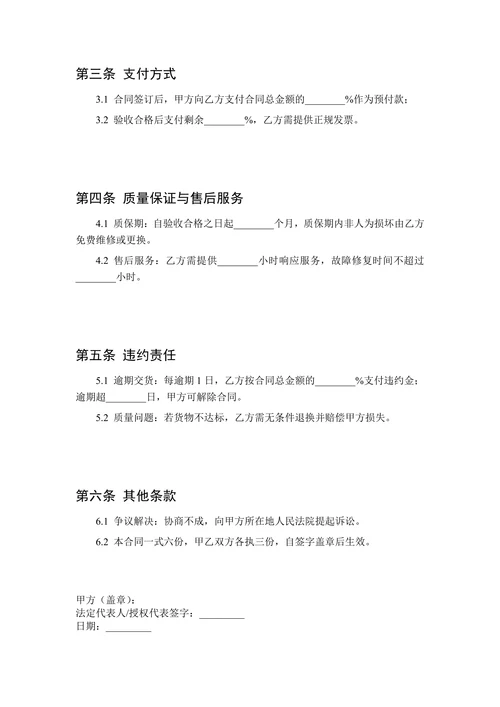 第三条 支付方式

3.1 合同签订后，甲方向乙方支付合同总金额的________%作为预付款；

3.2 验收合格后支付剩余________%，乙方需提供正规发票。

第四条 质量保证与售后服务

4.1 质保期：自验收合格之日起________个月，质保期内非人为损坏由乙方免费维修或更换。

4.2 售后服务：乙方需提供________小时响应服务，故障修复时间不超过________小时。

第五条 违约责任

5.1 逾期交货：每逾期 1 日，乙方按合同总金额的________%支付违约金；逾期超________日，甲方可解除合同。

5.2 质量问题：若货物不达标，乙方需无条件退换并赔偿甲方损失。

第六条 其他条款

6.1 争议解决：协商不成，向甲方所在地人民法院提起诉讼。

6.2 本合同一式六份，甲乙双方各执三份，自签字盖章后生效。

甲方（盖章）：
法定代表人/授权代表签字：________
日期：________